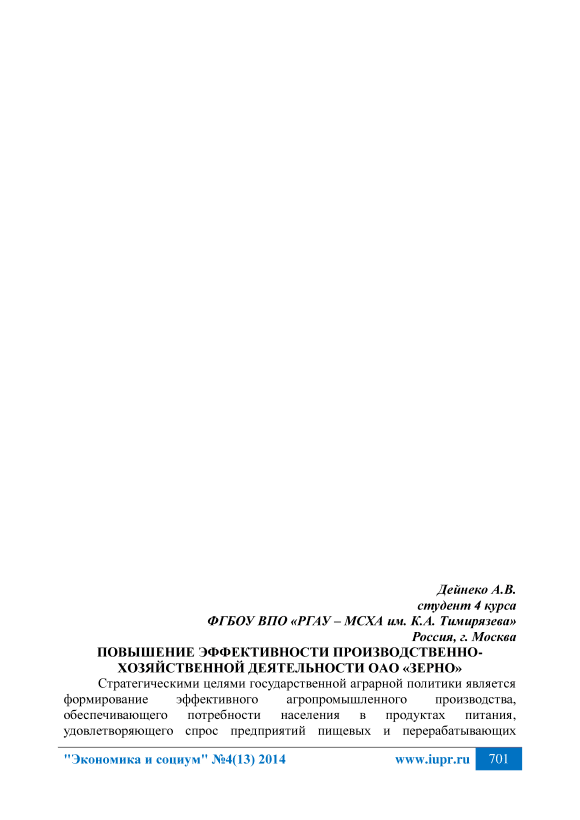 Дейнеко А.В.
студент 4 курса
ФГБОУ ВПО «РГАУ – МСХА им. К.А. Тимирязева»
Россия, г. Москва

ПОВЫШЕНИЕ ЭФФЕКТИВНОСТИ ПРОИЗВОДСТВЕННО-ХОЗЯЙСТВЕННОЙ ДЕЯТЕЛЬНОСТИ ОАО «ЗЕРНО»

Стратегическими целями государственной аграрной политики является формирование эффективного агропромышленного производства, обеспечивающего потребности населения в продуктах питания, удовлетворяющего спрос предприятий пищевых и перерабатывающих

"Экономика и социум" №4(13) 2014 www.iupr.ru 701